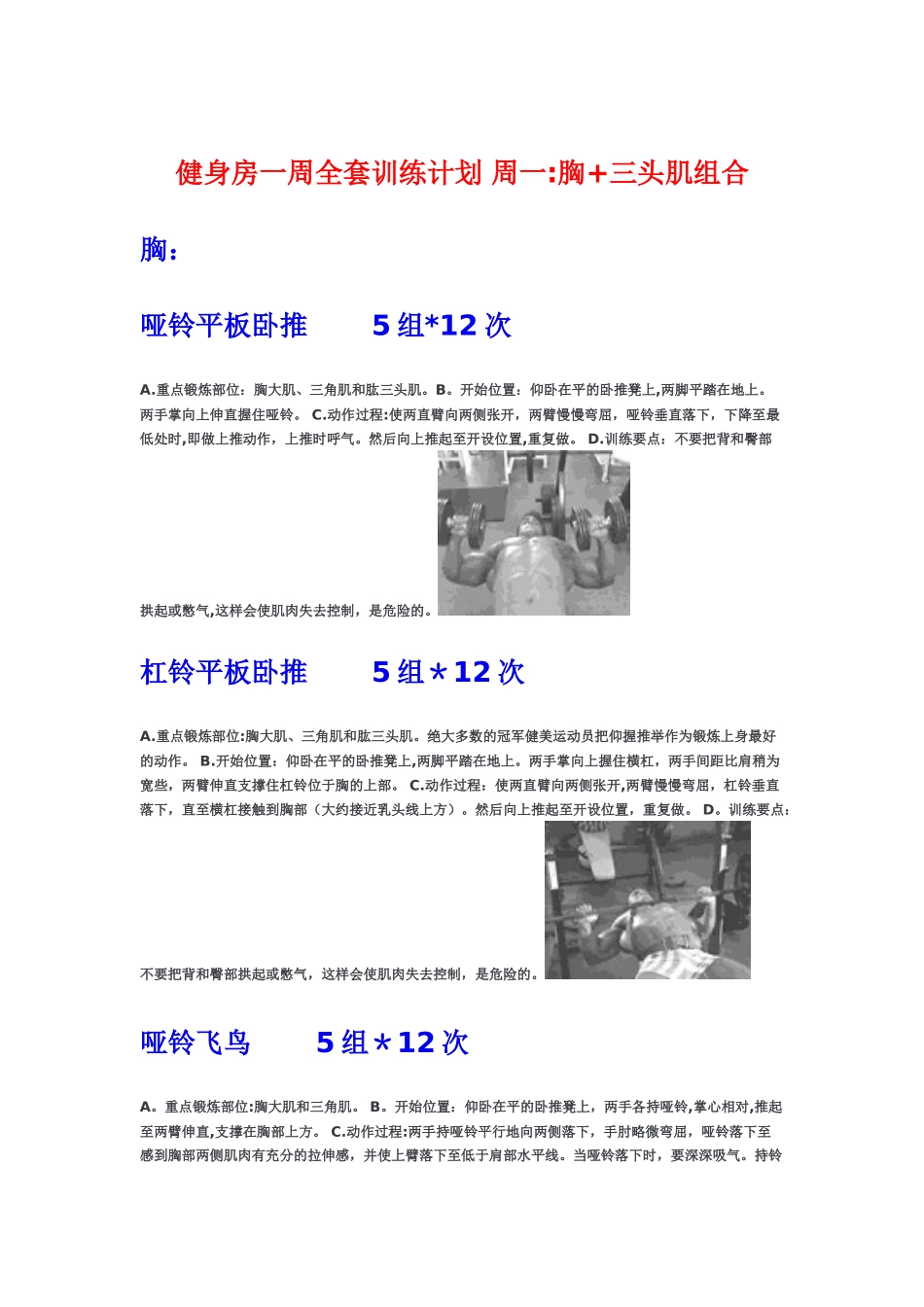 健身房一周全套训练计划 周一:胸+三头肌组合

胸:

哑铃平板卧推　　5 组*12 次

A.重点锻炼部位：胸大肌、三角肌和肱三头肌。B。开始位置：仰卧在平的卧推凳上,两脚平踏在地上。两手掌向上伸直握住哑铃。 C.动作过程:使两直臂向两侧张开，两臂慢慢弯屈，哑铃垂直落下，下降至最低处时,即做上推动作，上推时呼气。然后向上推起至开设位置,重复做。 D.训练要点：不要把背和臀部拱起或憋气,这样会使肌肉失去控制，是危险的。

杠铃平板卧推　　5 组＊12 次

A.重点锻炼部位:胸大肌、三角肌和肱三头肌。绝大多数的冠军健美运动员把仰握推举作为锻炼上身最好的动作。 B.开始位置：仰卧在平的卧推凳上,两脚平踏在地上。两手掌向上握住横杠，两手间距比肩稍为宽些，两臂伸直支撑住杠铃位于胸的上部。 C.动作过程：使两直臂向两侧张开,两臂慢慢弯屈，杠铃垂直落下，直至横杠接触到胸部（大约接近乳头线上方）。然后向上推起至开设位置，重复做。 D。训练要点：不要把背和臀部拱起或憋气，这样会使肌肉失去控制，是危险的。

哑铃飞鸟　　5 组＊12 次

A。重点锻炼部位:胸大肌和三角肌。 B。开始位置：仰卧在平的卧推凳上，两手各持哑铃,掌心相对,推起至两臂伸直,支撑在胸部上方。 C.动作过程:两手持哑铃平行地向两侧落下，手肘略微弯屈，哑铃落下至感到胸部两侧肌肉有充分的拉伸感，并使上臂落下至低于肩部水平线。当哑铃落下时，要深深吸气。持铃